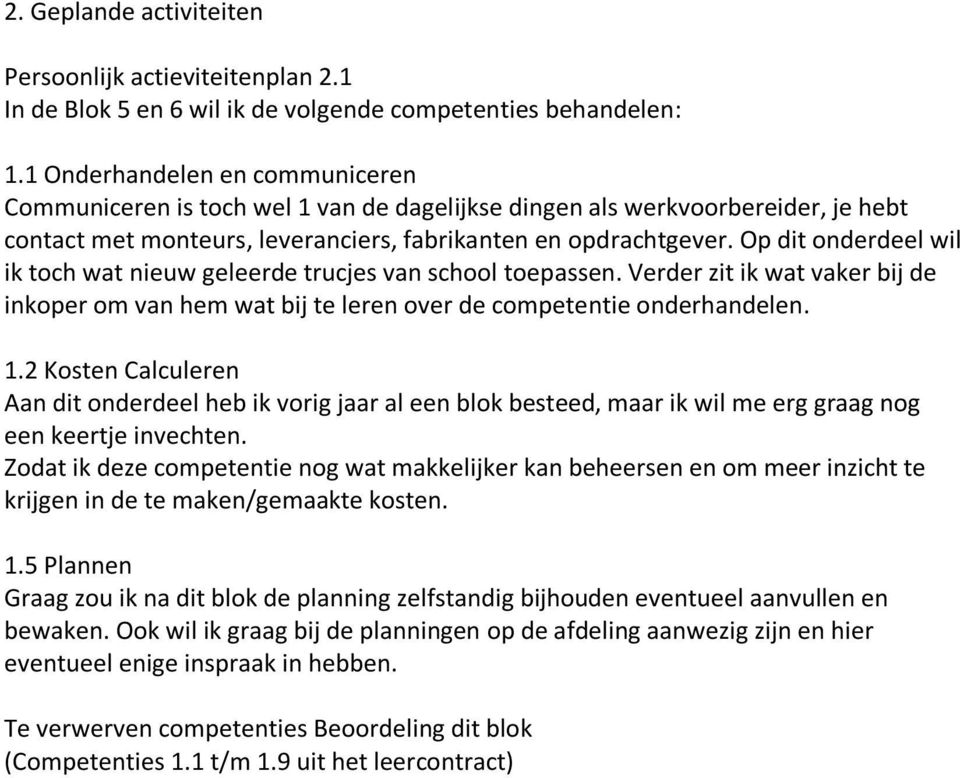 2. Geplande activiteiten

Persoonlijk actieviteitenplan 2.1
In de Blok 5 en 6 wil ik de volgende competenties behandelen:

1.1 Onderhandelen en communiceren
Communiceren is toch wel 1 van de dagelijkse dingen als werkvoorbereider, je hebt contact met monteurs, leveranciers, fabrikanten en opdrachtgever. Op dit onderdeel wil ik toch wat nieuw geleerde trucjes van school toepassen. Verder zit ik wat vaker bij de inkoper om van hem wat bij te leren over de competentie onderhandelen.

1.2 Kosten Calculeren
Aan dit onderdeel heb ik vorig jaar al een blok besteed, maar ik wil me erg graag nog een keertje invechten.
Zodat ik deze competentie nog wat makkelijker kan beheersen en om meer inzicht te krijgen in de te maken/gemaakte kosten.

1.5 Plannen
Graag zou ik na dit blok de planning zelfstandig bijhouden eventueel aanvullen en bewaken. Ook wil ik graag bij de planningen op de afdeling aanwezig zijn en hier eventueel enige inspraak in hebben.

Te verwerven competenties Beoordeling dit blok
(Competenties 1.1 t/m 1.9 uit het leercontract)